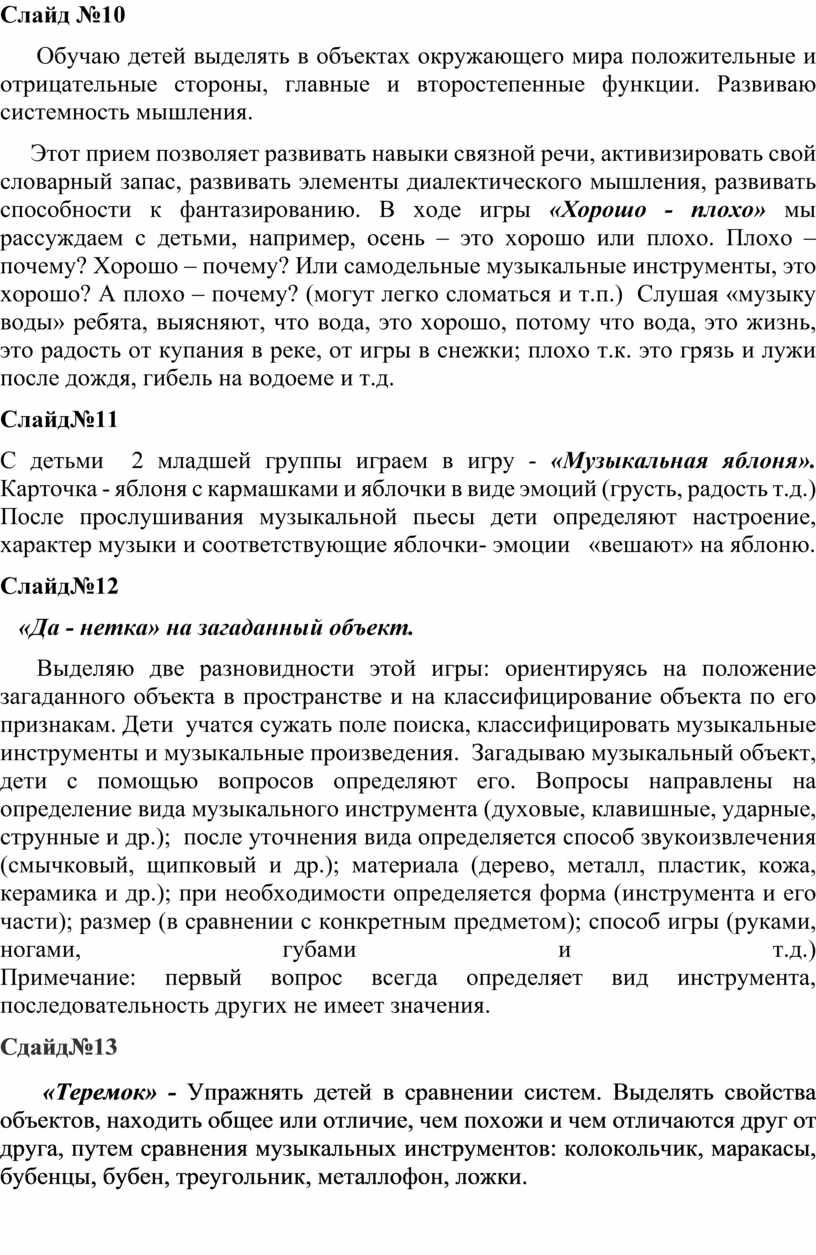 Слайд №10

Обучаю детей выделять в объектах окружающего мира положительные и отрицательные стороны, главные и второстепенные функции. Развиваю системность мышления.

Этот прием позволяет развивать навыки связной речи, активизировать свой словарный запас, развивать элементы диалектического мышления, развивать способности к фантазированию. В ходе игры «Хорошо - плохо» мы рассуждаем с детьми, например, осень – это хорошо или плохо. Плохо – почему? Хорошо – почему? Или самодельные музыкальные инструменты, это хорошо? А плохо – почему? (могут легко сломаться и т.п.) Слушая «музыку воды» ребята, выясняют, что вода, это хорошо, потому что вода, это жизнь, это радость от купания в реке, от игры в снежки; плохо т.к. это грязь и лужи после дождя, гибель на водоеме и т.д.

Слайд№11

С детьми 2 младшей группы играем в игру - «Музыкальная яблоня». Карточка - яблоня с кармашками и яблочки в виде эмоций (грусть, радость т.д.) После прослушивания музыкальной пьесы дети определяют настроение, характер музыки и соответствующие яблочки- эмоции «вешают» на яблоню.

Слайд№12

«Да - нетка» на загаданный объект.

Выделяю две разновидности этой игры: ориентируясь на положение загаданного объекта в пространстве и на классифицирование объекта по его признакам. Дети учатся сужать поле поиска, классифицировать музыкальные инструменты и музыкальные произведения. Загадываю музыкальный объект, дети с помощью вопросов определяют его. Вопросы направлены на определение вида музыкального инструмента (духовые, клавишные, ударные, струнные и др.); после уточнения вида определяется способ звукоизвлечения (смычковый, щипковый и др.); материала (дерево, металл, пластик, кожа, керамика и др.); при необходимости определяется форма (инструмента и его части); размер (в сравнении с конкретным предметом); способ игры (руками, ногами, губами и т.д.) Примечание: первый вопрос всегда определяет вид инструмента, последовательность других не имеет значения.

Сдайд№13

«Теремок» - Упражнять детей в сравнении систем. Выделять свойства объектов, находить общее или отличие, чем похожи и чем отличаются друг от друга, путем сравнения музыкальных инструментов: колокольчик, маракасы, бубенцы, бубен, треугольник, металлофон, ложки.